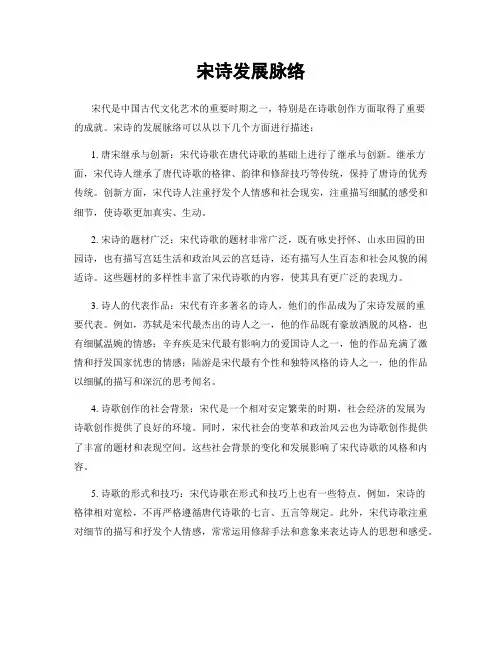 宋诗发展脉络

宋代是中国古代文化艺术的重要时期之一，特别是在诗歌创作方面取得了重要的成就。宋诗的发展脉络可以从以下几个方面进行描述：

1. 唐宋继承与创新：宋代诗歌在唐代诗歌的基础上进行了继承与创新。继承方面，宋代诗人继承了唐代诗歌的格律、韵律和修辞技巧等传统，保持了唐诗的优秀传统。创新方面，宋代诗人注重抒发个人情感和社会现实，注重描写细腻的感受和细节，使诗歌更加真实、生动。

2. 宋诗的题材广泛：宋代诗歌的题材非常广泛，既有咏史抒怀、山水田园的田园诗，也有描写宫廷生活和政治风云的宫廷诗，还有描写人生百态和社会风貌的闲适诗。这些题材的多样性丰富了宋代诗歌的内容，使其具有更广泛的表现力。

3. 诗人的代表作品：宋代有许多著名的诗人，他们的作品成为了宋诗发展的重要代表。例如，苏轼是宋代最杰出的诗人之一，他的作品既有豪放洒脱的风格，也有细腻温婉的情感；辛弃疾是宋代最有影响力的爱国诗人之一，他的作品充满了激情和抒发国家忧患的情感；陆游是宋代最有个性和独特风格的诗人之一，他的作品以细腻的描写和深沉的思考闻名。

4. 诗歌创作的社会背景：宋代是一个相对安定繁荣的时期，社会经济的发展为诗歌创作提供了良好的环境。同时，宋代社会的变革和政治风云也为诗歌创作提供了丰富的题材和表现空间。这些社会背景的变化和发展影响了宋代诗歌的风格和内容。

5. 诗歌的形式和技巧：宋代诗歌在形式和技巧上也有一些特点。例如，宋诗的格律相对宽松，不再严格遵循唐代诗歌的七言、五言等规定。此外，宋代诗歌注重对细节的描写和抒发个人情感，常常运用修辞手法和意象来表达诗人的思想和感受。